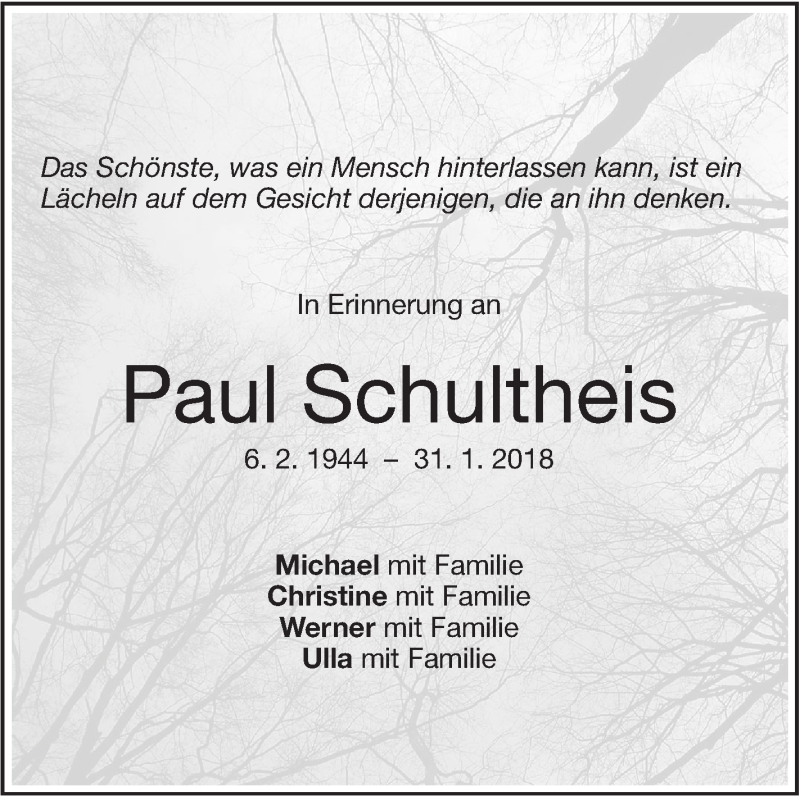 Das Schönste, was ein Mensch hinterlassen kann, ist ein Lächeln auf dem Gesicht derjenigen, die an ihn denken.

In Erinnerung an

Paul Schultheis

6. 2. 1944 – 31. 1. 2018

Michael mit Familie
Christine mit Familie
Werner mit Familie
Ulla mit Familie